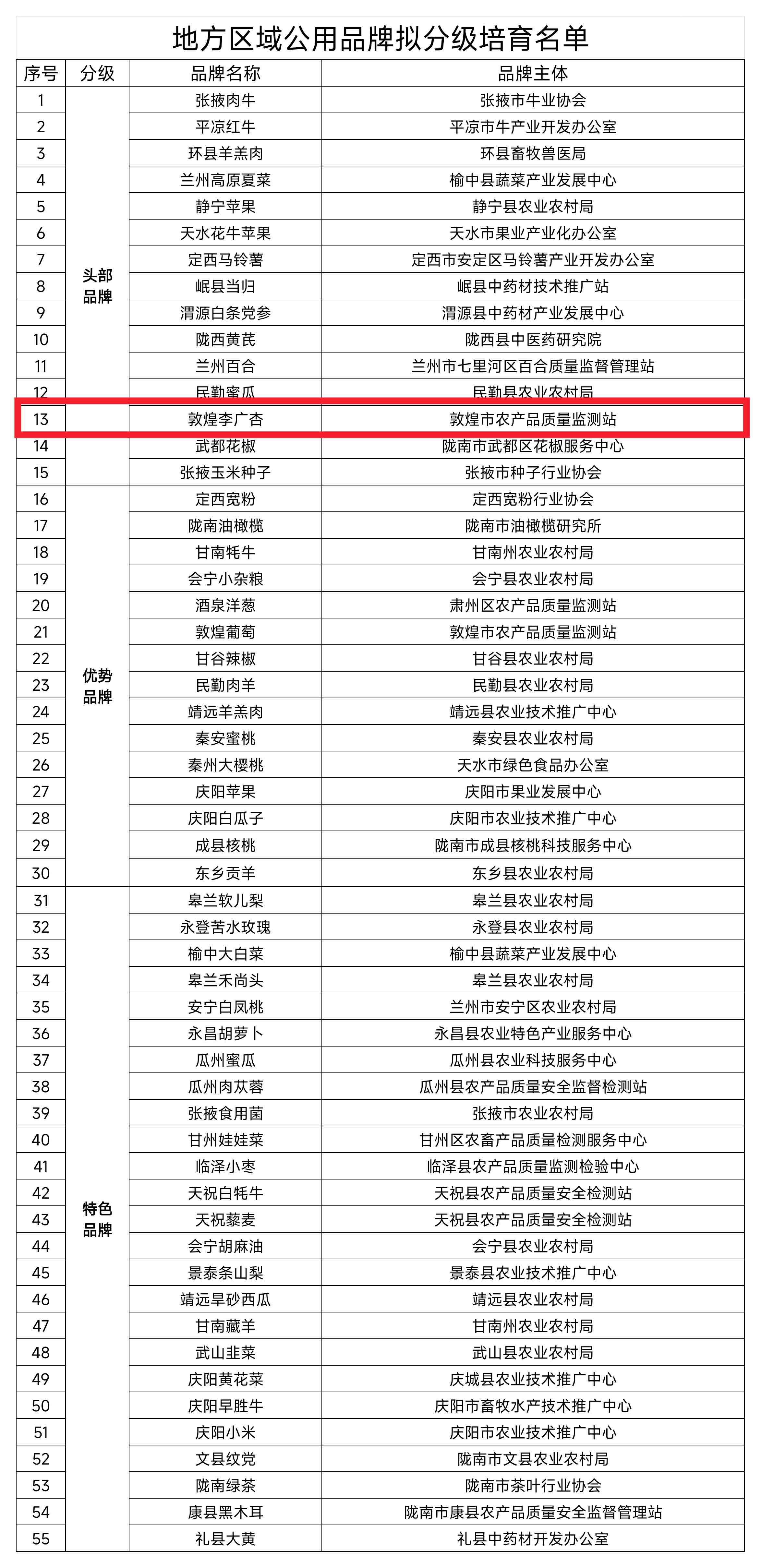 地方区域公用品牌拟分级培育名单

| 序号 | 分级 | 品牌名称 | 品牌主体 |
|---|---|---|---|
| 1 | 头部品牌 | 张掖肉牛 | 张掖市牛业协会 |
| 2 | | 平凉红牛 | 平凉市牛产业开发办公室 |
| 3 | | 环县羊羔肉 | 环县畜牧兽医局 |
| 4 | | 兰州高原夏菜 | 榆中县蔬菜产业发展中心 |
| 5 | | 静宁苹果 | 静宁县农业农村局 |
| 6 | | 天水花牛苹果 | 天水市果业产业化办公室 |
| 7 | | 定西马铃薯 | 定西市安定区马铃薯产业开发办公室 |
| 8 | | 岷县当归 | 岷县中药材技术推广站 |
| 9 | | 渭源白条党参 | 渭源县中药材产业发展中心 |
| 10 | | 陇西黄芪 | 陇西县中医药研究院 |
| 11 | | 兰州百合 | 兰州市七里河区百合质量监督管理站 |
| 12 | | 民勤蜜瓜 | 民勤县农业农村局 |
| 13 | | 敦煌李广杏 | 敦煌市农产品质量监测站 |
| 14 | | 武都花椒 | 陇南市武都区花椒服务中心 |
| 15 | | 张掖玉米种子 | 张掖市种子行业协会 |
| 16 | 优势品牌 | 定西宽粉 | 定西宽粉行业协会 |
| 17 | | 陇南油橄榄 | 陇南市油橄榄研究所 |
| 18 | | 甘南牦牛 | 甘南州农业农村局 |
| 19 | | 会宁小杂粮 | 会宁县农业农村局 |
| 20 | | 酒泉洋葱 | 肃州区农产品质量监测站 |
| 21 | | 敦煌葡萄 | 敦煌市农产品质量监测站 |
| 22 | | 甘谷辣椒 | 甘谷县农业农村局 |
| 23 | | 民勤肉羊 | 民勤县农业农村局 |
| 24 | | 靖远羊羔肉 | 靖远县农业技术推广中心 |
| 25 | | 秦安蜜桃 | 秦安县农业农村局 |
| 26 | | 秦州大樱桃 | 天水市绿色食品办公室 |
| 27 | | 庆阳苹果 | 庆阳市果业发展中心 |
| 28 | | 庆阳白瓜子 | 庆阳市农业技术推广中心 |
| 29 | | 成县核桃 | 陇南市成县核桃科技服务中心 |
| 30 | | 东乡贡羊 | 东乡县农业农村局 |
| 31 | 特色品牌 | 皋兰软儿梨 | 皋兰县农业农村局 |
| 32 | | 永登苦水玫瑰 | 永登县农业农村局 |
| 33 | | 榆中大白菜 | 榆中县蔬菜产业发展中心 |
| 34 | | 皋兰禾尚头 | 皋兰县农业农村局 |
| 35 | | 安宁白凤桃 | 兰州市安宁区农业农村局 |
| 36 | | 永昌胡萝卜 | 永昌县农业特色产业服务中心 |
| 37 | | 瓜州蜜瓜 | 瓜州县农业科技服务中心 |
| 38 | | 瓜州肉苁蓉 | 瓜州县农产品质量安全监督检测站 |
| 39 | | 张掖食用菌 | 张掖市农业农村局 |
| 40 | | 甘州娃娃菜 | 甘州区农畜产品质量检测服务中心 |
| 41 | | 临泽小枣 | 临泽县农产品质量监测检验中心 |
| 42 | | 天祝白牦牛 | 天祝县农产品质量安全检测站 |
| 43 | | 天祝藜麦 | 天祝县农产品质量安全检测站 |
| 44 | | 会宁胡麻油 | 会宁县农业农村局 |
| 45 | | 景泰条山梨 | 景泰县农业技术推广中心 |
| 46 | | 靖远旱砂西瓜 | 靖远县农业农村局 |
| 47 | | 甘南藏羊 | 甘南州农业农村局 |
| 48 | | 武山韭菜 | 武山县农业农村局 |
| 49 | | 庆阳黄花菜 | 庆城县农业技术推广中心 |
| 50 | | 庆阳早胜牛 | 庆阳市畜牧水产技术推广中心 |
| 51 | | 庆阳小米 | 庆阳市农业技术推广中心 |
| 52 | | 文县纹党 | 陇南市文县农业农村局 |
| 53 | | 陇南绿茶 | 陇南市茶叶行业协会 |
| 54 | | 康县黑木耳 | 陇南市康县农产品质量安全监督管理站 |
| 55 | | 礼县大黄 | 礼县中药材开发办公室 |